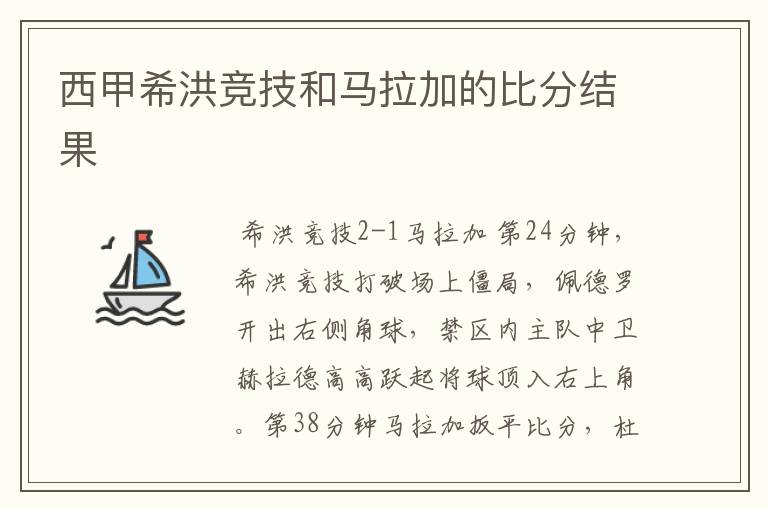 西甲希洪竞技和马拉加的比分结果

希洪竞技2-1马拉加 第24分钟，希洪竞技打破场上僵局，佩德罗开出右侧角球，禁区内主队中卫赫拉德高高跃起将球顶入右上角。第38分钟马拉加扳平比分，杜